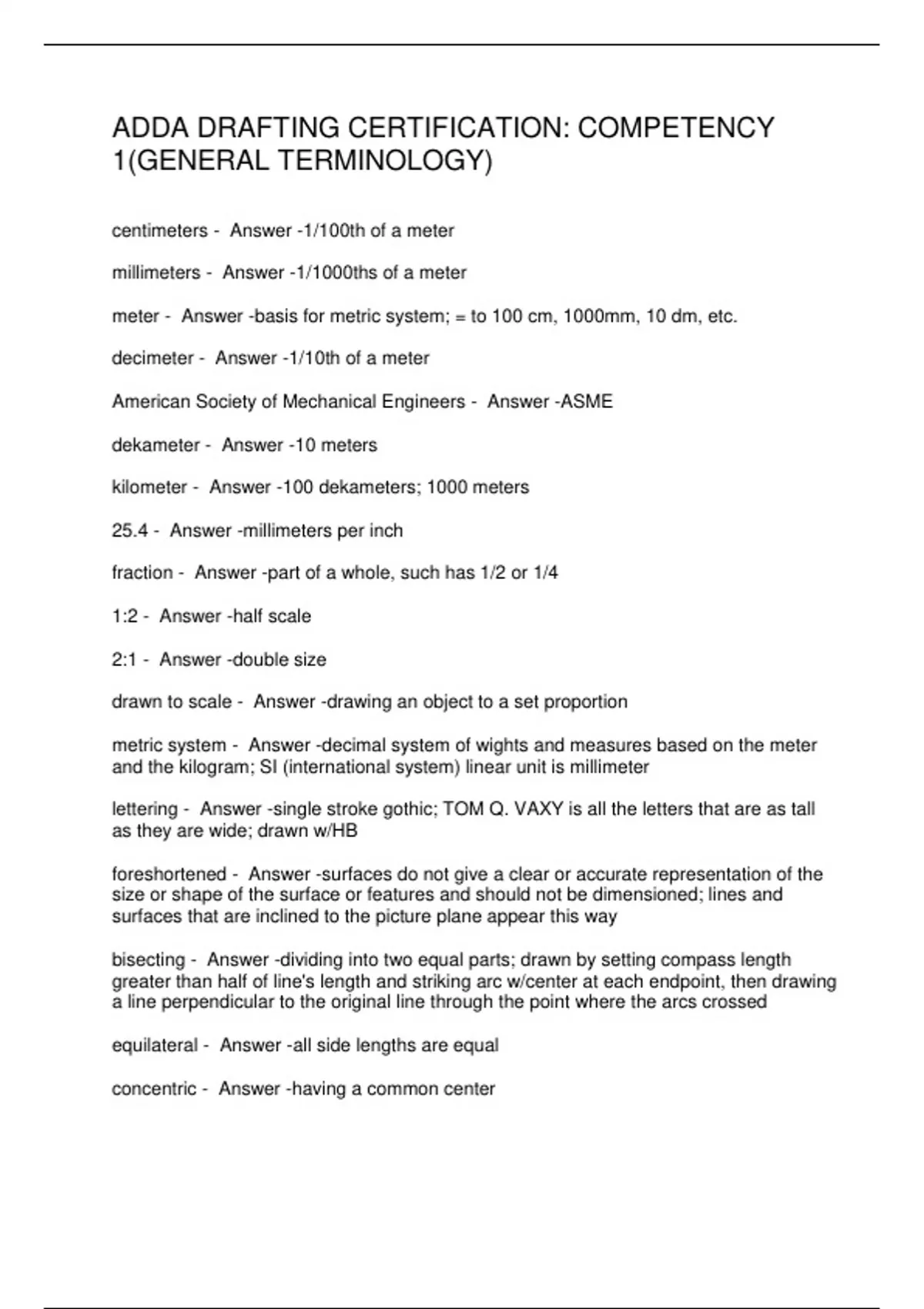 ADDA DRAFTING CERTIFICATION: COMPETENCY 1(GENERAL TERMINOLOGY)

centimeters - Answer -1/100th of a meter

millimeters - Answer -1/1000ths of a meter

meter - Answer -basis for metric system; = to 100 cm, 1000mm, 10 dm, etc.

decimeter - Answer -1/10th of a meter

American Society of Mechanical Engineers - Answer -ASME

dekameter - Answer -10 meters

kilometer - Answer -100 dekameters; 1000 meters

25.4 - Answer -millimeters per inch

fraction - Answer -part of a whole, such has 1/2 or 1/4

1:2 - Answer -half scale

2:1 - Answer -double size

drawn to scale - Answer -drawing an object to a set proportion

metric system - Answer -decimal system of wights and measures based on the meter and the kilogram; SI (international system) linear unit is millimeter

lettering - Answer -single stroke gothic; TOM Q. VAXY is all the letters that are as tall as they are wide; drawn w/HB

foreshortened - Answer -surfaces do not give a clear or accurate representation of the size or shape of the surface or features and should not be dimensioned; lines and surfaces that are inclined to the picture plane appear this way

bisecting - Answer -dividing into two equal parts; drawn by setting compass length greater than half of line's length and striking arc w/center at each endpoint, then drawing a line perpendicular to the original line through the point where the arcs crossed

equilateral - Answer -all side lengths are equal

concentric - Answer -having a common center